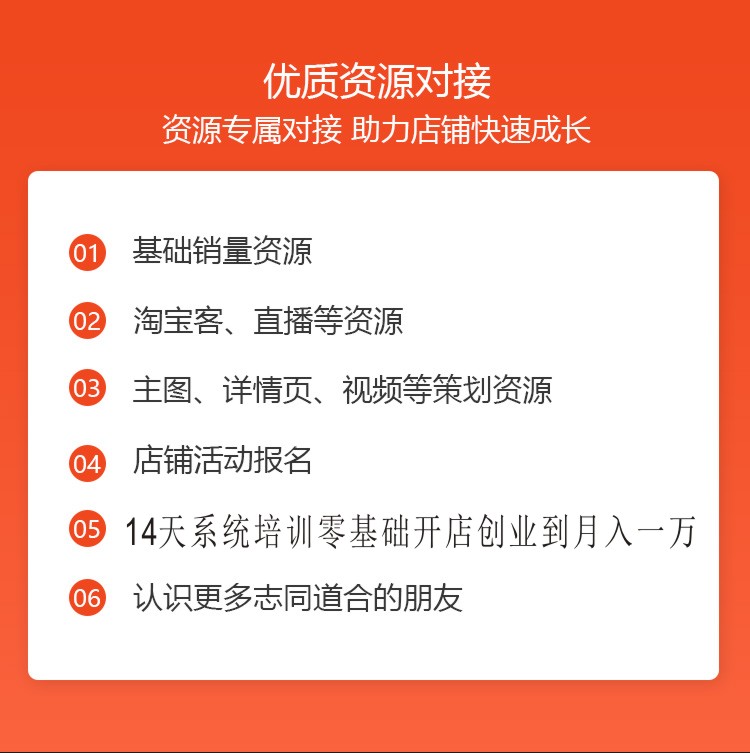 优质资源对接
资源专属对接 助力店铺快速成长

01 基础销量资源

02 淘宝客、直播等资源

03 主图、详情页、视频等策划资源

04 店铺活动报名

05 14天系统培训零基础开店创业到月入一万

06 认识更多志同道合的朋友